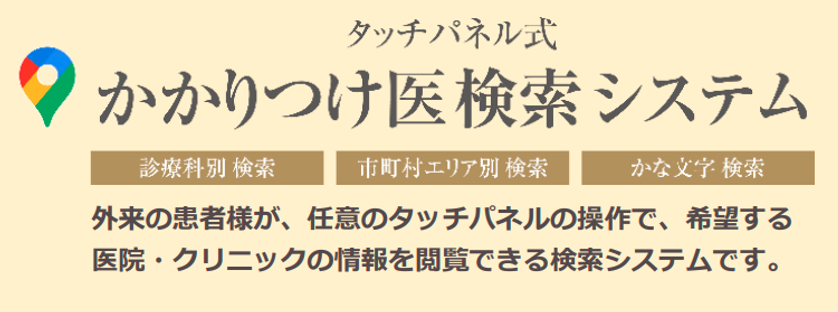 タッチパネル式
かかりつけ医検索システム

診療科別 検索
市町村エリア別 検索
かな文字 検索

外来の患者様が、任意のタッチパネルの操作で、希望する医院・クリニックの情報を閲覧できる検索システムです。